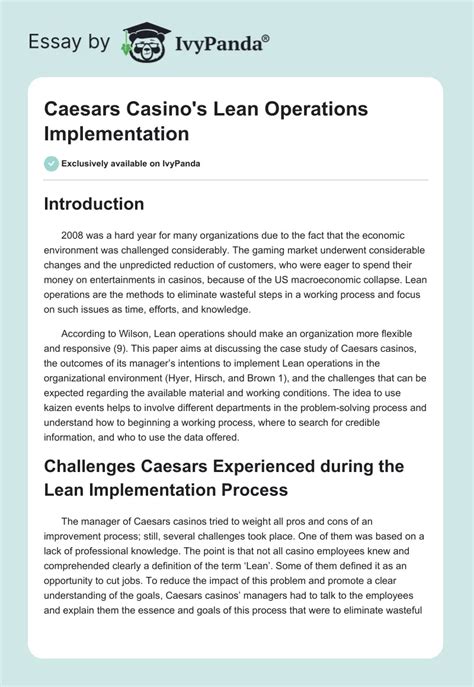 Essay by IvyPanda®

Caesars Casino's Lean Operations Implementation

Exclusively available on IvyPanda

Introduction

2008 was a hard year for many organizations due to the fact that the economic environment was challenged considerably. The gaming market underwent considerable changes and the unpredicted reduction of customers, who were eager to spend their money on entertainments in casinos, because of the US macroeconomic collapse. Lean operations are the methods to eliminate wasteful steps in a working process and focus on such issues as time, efforts, and knowledge.

According to Wilson, Lean operations should make an organization more flexible and responsive (9). This paper aims at discussing the case study of Caesars casinos, the outcomes of its manager's intentions to implement Lean operations in the organizational environment (Hyer, Hirsch, and Brown 1), and the challenges that can be expected regarding the available material and working conditions. The idea to use kaizen events helps to involve different departments in the problem-solving process and understand how to beginning a working process, where to search for credible information, and who to use the data offered.

Challenges Caesars Experienced during the Lean Implementation Process

The manager of Caesars casinos tried to weight all pros and cons of an improvement process; still, several challenges took place. One of them was based on a lack of professional knowledge. The point is that not all casino employees knew and comprehended clearly a definition of the term 'Lean'. Some of them defined it as an opportunity to cut jobs. To reduce the impact of this problem and promote a clear understanding of the goals, Caesars casinos' managers had to talk to the employees and explain them the essence and goals of this process that were to eliminate wasteful